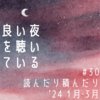 良い夜
を聴い
ている

#30
読んだり積んだり
'24 1月-3月